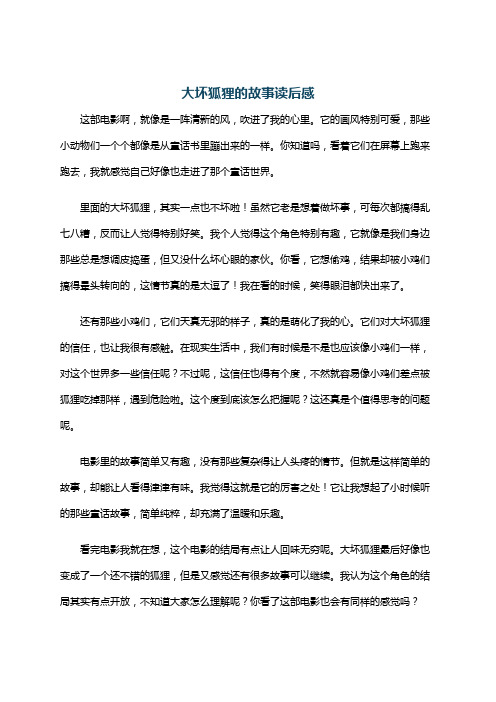 大坏狐狸的故事读后感

这部电影啊，就像是一阵清新的风，吹进了我的心里。它的画风特别可爱，那些小动物们一个个都像是从童话书里蹦出来的一样。你知道吗，看着它们在屏幕上跑来跑去，我就感觉自己好像也走进了那个童话世界。

里面的大坏狐狸，其实一点也不坏啦！虽然它老是想着做坏事，可每次都搞得乱七八糟，反而让人觉得特别好笑。我个人觉得这个角色特别有趣，它就像是我们身边那些总是想调皮捣蛋，但又没什么坏心眼的家伙。你看，它想偷鸡，结果却被小鸡们搞得晕头转向的，这情节真的是太逗了！我在看的时候，笑得眼泪都快出来了。

还有那些小鸡们，它们天真无邪的样子，真的是萌化了我的心。它们对大坏狐狸的信任，也让我很有感触。在现实生活中，我们有时候是不是也应该像小鸡们一样，对这个世界多一些信任呢？不过呢，这信任也得有个度，不然就容易像小鸡们差点被狐狸吃掉那样，遇到危险啦。这个度到底该怎么把握呢？这还真是个值得思考的问题呢。

电影里的故事简单又有趣，没有那些复杂得让人头疼的情节。但就是这样简单的故事，却能让人看得津津有味。我觉得这就是它的厉害之处！它让我想起了小时候听的那些童话故事，简单纯粹，却充满了温暖和乐趣。

看完电影我就在想，这个电影的结局有点让人回味无穷呢。大坏狐狸最后好像也变成了一个还不错的狐狸，但是又感觉还有很多故事可以继续。我认为这个角色的结局其实有点开放，不知道大家怎么理解呢？你看了这部电影也会有同样的感觉吗？